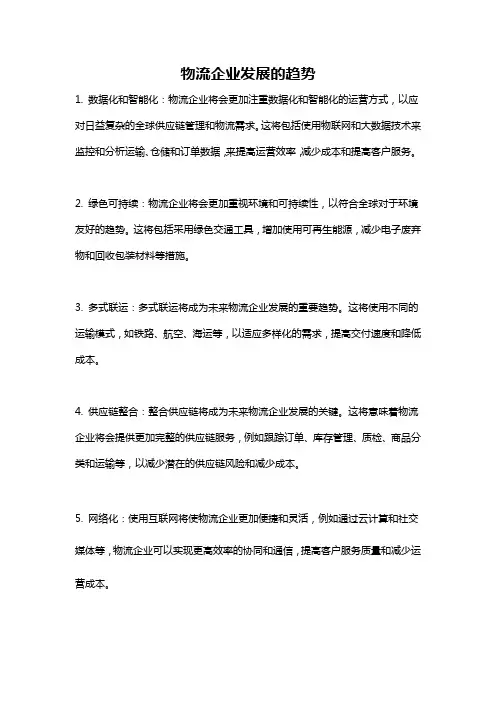 物流企业发展的趋势

1. 数据化和智能化：物流企业将会更加注重数据化和智能化的运营方式，以应对日益复杂的全球供应链管理和物流需求。这将包括使用物联网和大数据技术来监控和分析运输、仓储和订单数据，来提高运营效率，减少成本和提高客户服务。

2. 绿色可持续：物流企业将会更加重视环境和可持续性，以符合全球对于环境友好的趋势。这将包括采用绿色交通工具，增加使用可再生能源，减少电子废弃物和回收包装材料等措施。

3. 多式联运：多式联运将成为未来物流企业发展的重要趋势。这将使用不同的运输模式，如铁路、航空、海运等，以适应多样化的需求，提高交付速度和降低成本。

4. 供应链整合：整合供应链将成为未来物流企业发展的关键。这将意味着物流企业将会提供更加完整的供应链服务，例如跟踪订单、库存管理、质检、商品分类和运输等，以减少潜在的供应链风险和减少成本。

5. 网络化：使用互联网将使物流企业更加便捷和灵活，例如通过云计算和社交媒体等，物流企业可以实现更高效率的协同和通信，提高客户服务质量和减少运营成本。